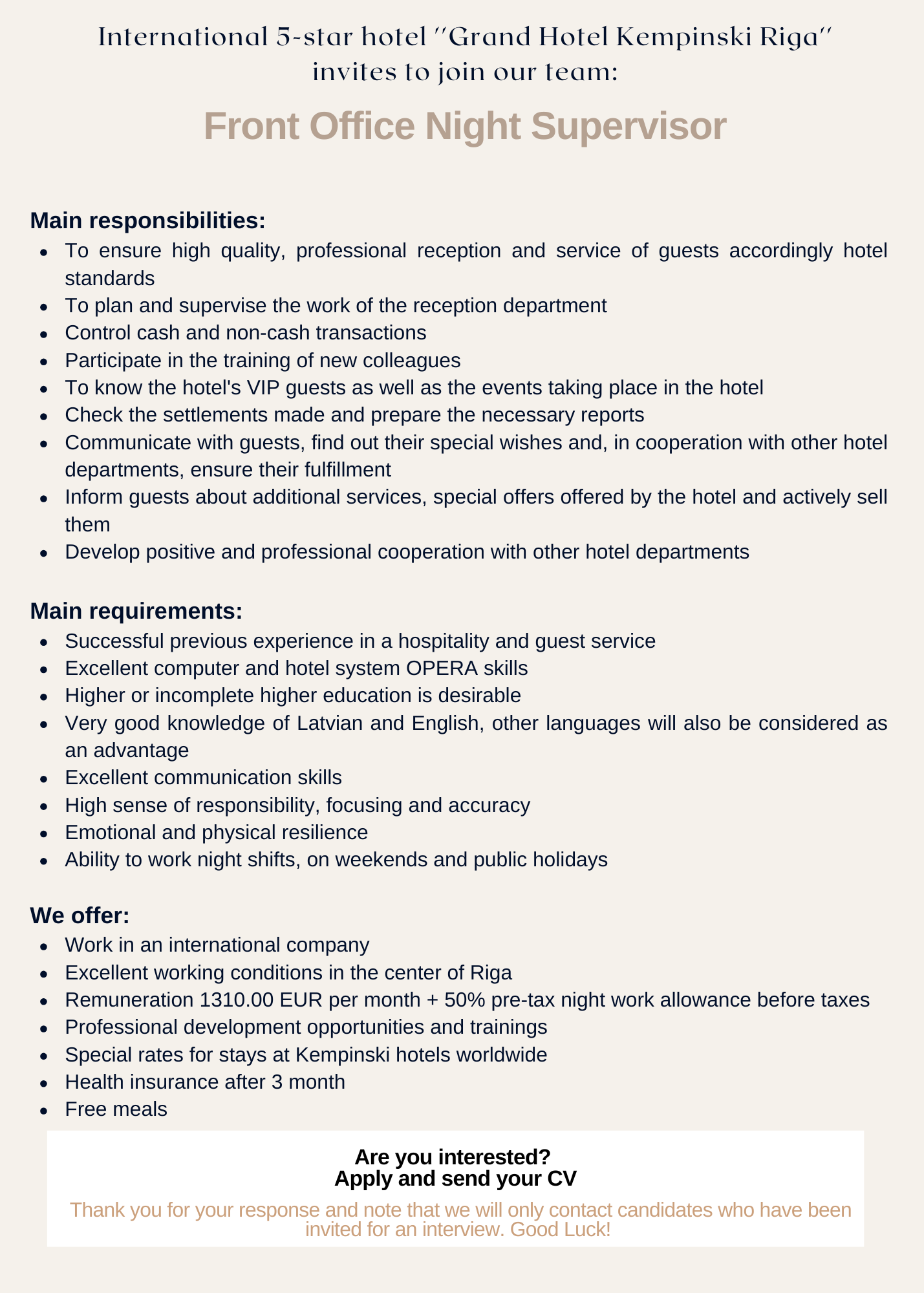 International 5-star hotel "Grand Hotel Kempinski Riga" invites to join our team:

Front Office Night Supervisor

Main responsibilities:
- To ensure high quality, professional reception and service of guests accordingly hotel standards
- To plan and supervise the work of the reception department
- Control cash and non-cash transactions
- Participate in the training of new colleagues
- To know the hotel's VIP guests as well as the events taking place in the hotel
- Check the settlements made and prepare the necessary reports
- Communicate with guests, find out their special wishes and, in cooperation with other hotel departments, ensure their fulfillment
- Inform guests about additional services, special offers offered by the hotel and actively sell them
- Develop positive and professional cooperation with other hotel departments

Main requirements:
- Successful previous experience in a hospitality and guest service
- Excellent computer and hotel system OPERA skills
- Higher or incomplete higher education is desirable
- Very good knowledge of Latvian and English, other languages will also be considered as an advantage
- Excellent communication skills
- High sense of responsibility, focusing and accuracy
- Emotional and physical resilience
- Ability to work night shifts, on weekends and public holidays

We offer:
- Work in an international company
- Excellent working conditions in the center of Riga
- Remuneration 1310.00 EUR per month + 50% pre-tax night work allowance before taxes
- Professional development opportunities and trainings
- Special rates for stays at Kempinski hotels worldwide
- Health insurance after 3 month
- Free meals

Are you interested?
Apply and send your CV

Thank you for your response and note that we will only contact candidates who have been invited for an interview. Good Luck!